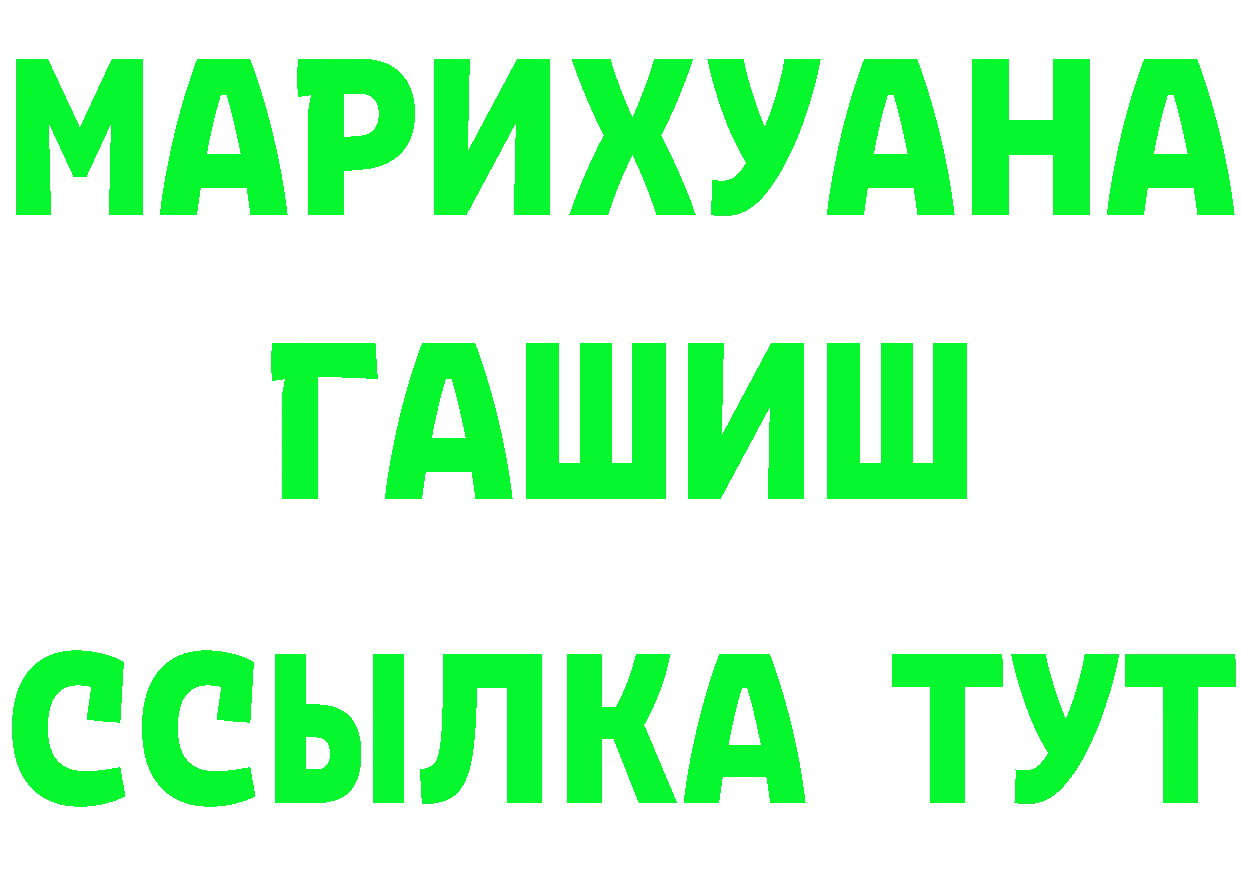 МАРИХУАНА
ГАШИШ
ССЫЛКА ТУТ